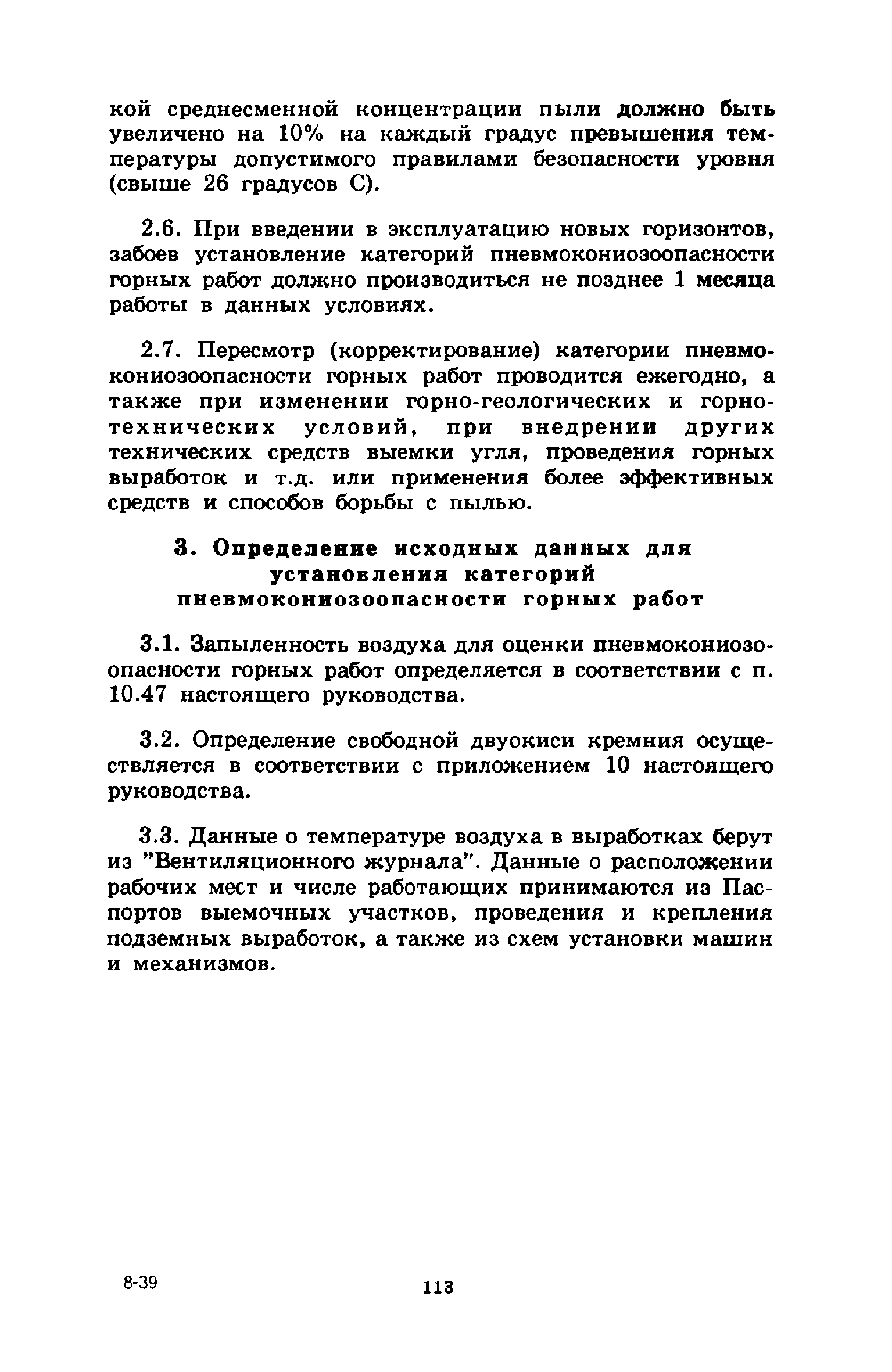 кой среднесменной концентрации пыли должно быть увеличено на 10% на каждый градус превышения температуры допустимого правилами безопасности уровня (свыше 26 градусов С).

2.6. При введении в эксплуатацию новых горизонтов, забоев установление категорий пневмокониозоопасности горных работ должно производиться не позднее 1 месяца работы в данных условиях.

2.7. Пересмотр (корректирование) категории пневмокониозоопасности горных работ проводится ежегодно, а также при изменении горно-геологических и горнотехнических условий, при внедрении других технических средств выемки угля, проведения горных выработок и т.д. или применения более эффективных средств и способов борьбы с пылью.

3. Определение исходных данных для установления категорий пневмокониозоопасности горных работ

3.1. Запыленность воздуха для оценки пневмокониозоопасности горных работ определяется в соответствии с п. 10.47 настоящего руководства.

3.2. Определение свободной двуокиси кремния осуществляется в соответствии с приложением 10 настоящего руководства.

3.3. Данные о температуре воздуха в выработках берут из "Вентиляционного журнала". Данные о расположении рабочих мест и числе работающих принимаются из Паспортов выемочных участков, проведения и крепления подземных выработок, а также из схем установки машин и механизмов.

8-39

113